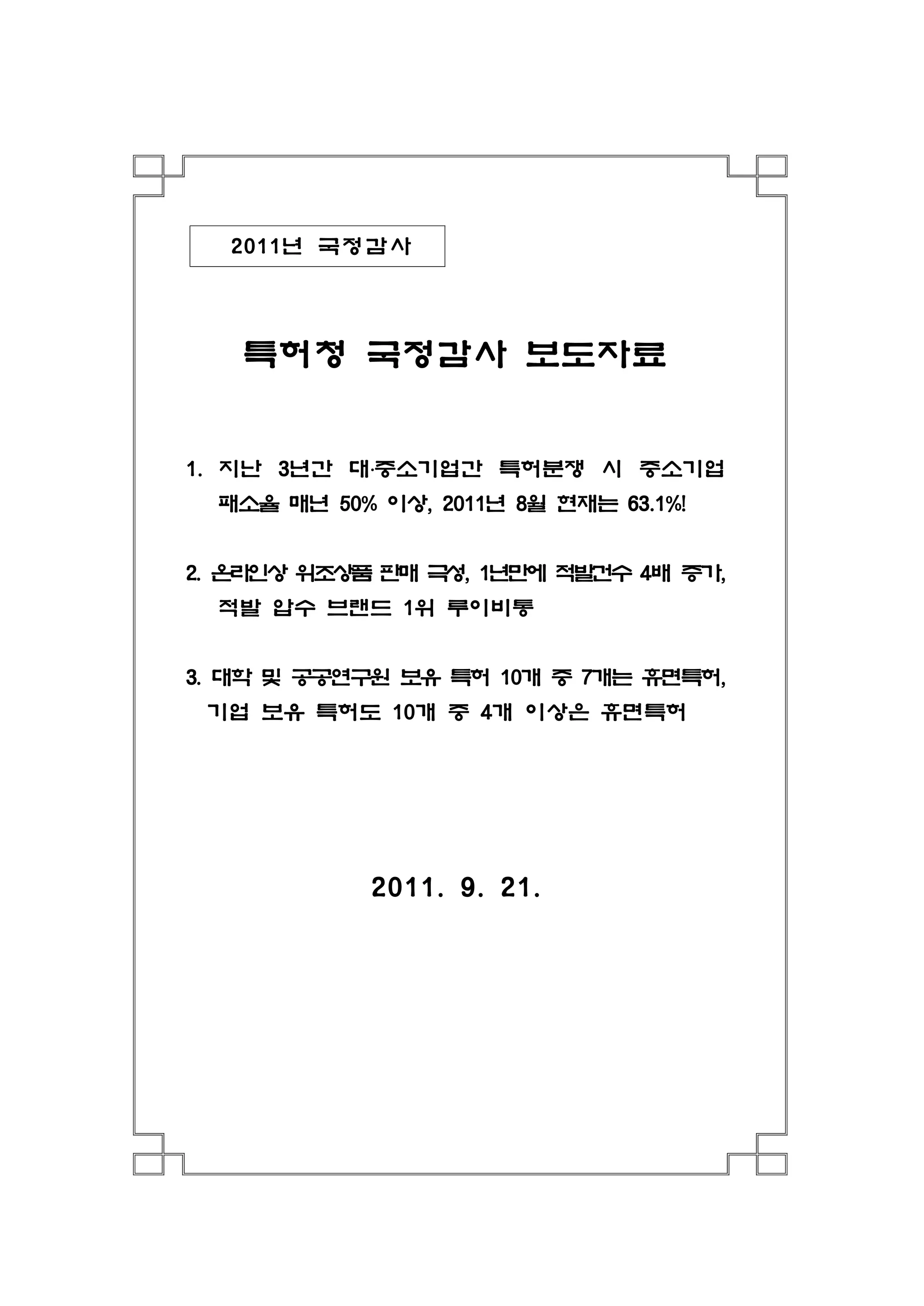 2011년 국정감사

특허청 국정감사 보도자료

1. 지난 3년간 대·중소기업간 특허분쟁 시 중소기업 패소율 매년 50% 이상, 2011년 8월 현재는 63.1%!

2. 온라인상 위조상품 판매 극성, 1년만에 적발건수 4배 증가, 적발 압수 브랜드 1위 루이비통

3. 대학 및 공공연구원 보유 특허 10개 중 7개는 휴면특허, 기업 보유 특허도 10개 중 4개 이상은 휴면특허

2011. 9. 21.